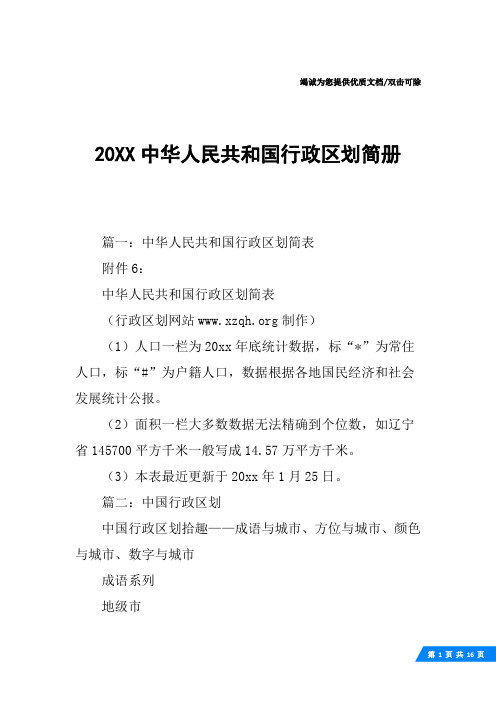 竭诚为您提供优质文档/双击可除

20XX 中华人民共和国行政区划简册

篇一：中华人民共和国行政区划简表

附件 6：

中华人民共和国行政区划简表

（行政区划网站 www.xzqh.org 制作）

（1）人口一栏为 20xx 年底统计数据，标“*”为常住人口，标“#”为户籍人口，数据根据各地国民经济和社会发展统计公报。

（2）面积一栏大多数数据无法精确到个位数，如辽宁省 145700 平方千米一般写成 14.57 万平方千米。

（3）本表最近更新于 20xx 年 1 月 25 日。

篇二：中国行政区划

中国行政区划拾趣——成语与城市、方位与城市、颜色与城市、数字与城市

成语系列

地级市

第 1 页 共 16 页